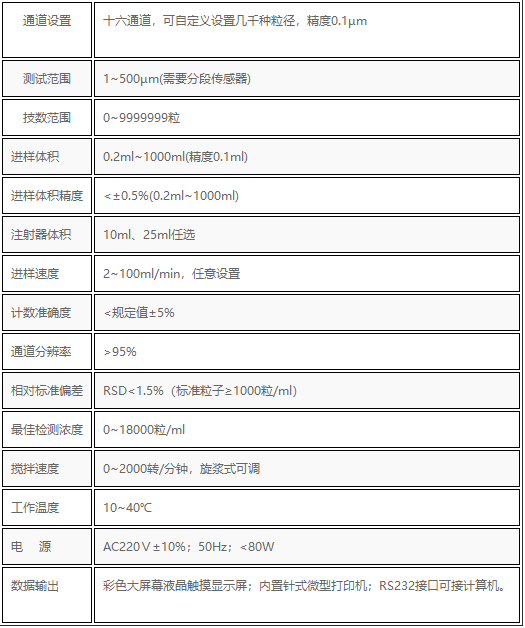 | 通道设置 | 十六通道，可自定义设置几千种粒径，精度0.1μm |
|---|---|
| 测试范围 | 1~500μm(需要分段传感器) |
| 技数范围 | 0~9999999粒 |
| 进样体积 | 0.2ml~1000ml(精度0.1ml) |
| 进样体积精度 | <±0.5%(0.2ml~1000ml) |
| 注射器体积 | 10ml、25ml任选 |
| 进样速度 | 2~100ml/min，任意设置 |
| 计数准确度 | <规定值±5% |
| 通道分辨率 | >95% |
| 相对标准偏差 | RSD<1.5%（标准粒子≥1000粒/ml） |
| 最佳检测浓度 | 0~18000粒/ml |
| 搅拌速度 | 0~2000转/分钟，旋浆式可调 |
| 工作温度 | 10~40℃ |
| 电　源 | AC220V±10%；50Hz；<80W |
| 数据输出 | 彩色大屏幕液晶触摸显示屏；内置针式微型打印机；RS232接口可接计算机。 |